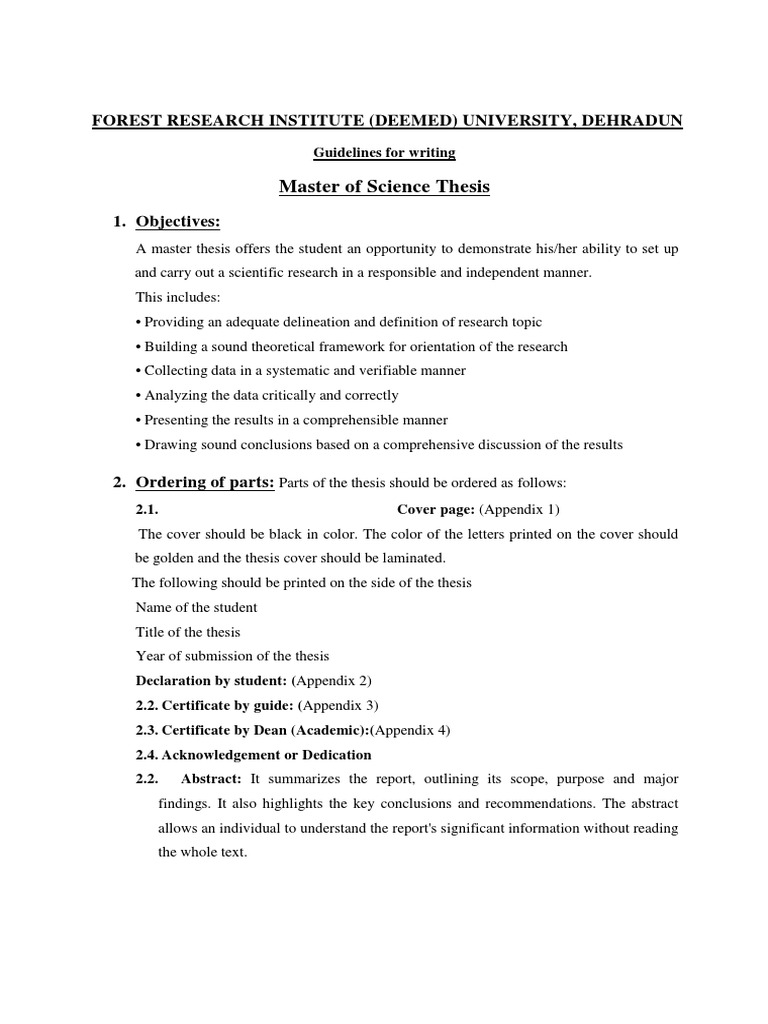 FOREST RESEARCH INSTITUTE (DEEMED) UNIVERSITY, DEHRADUN

Guidelines for writing

Master of Science Thesis

1. Objectives:

A master thesis offers the student an opportunity to demonstrate his/her ability to set up and carry out a scientific research in a responsible and independent manner.

This includes:

• Providing an adequate delineation and definition of research topic

• Building a sound theoretical framework for orientation of the research

• Collecting data in a systematic and verifiable manner

• Analyzing the data critically and correctly

• Presenting the results in a comprehensible manner

• Drawing sound conclusions based on a comprehensive discussion of the results

2. Ordering of parts: Parts of the thesis should be ordered as follows:

2.1. Cover page: (Appendix 1)

The cover should be black in color. The color of the letters printed on the cover should be golden and the thesis cover should be laminated.

The following should be printed on the side of the thesis

Name of the student

Title of the thesis

Year of submission of the thesis

Declaration by student: (Appendix 2)

2.2. Certificate by guide: (Appendix 3)

2.3. Certificate by Dean (Academic):(Appendix 4)

2.4. Acknowledgement or Dedication

2.2. Abstract: It summarizes the report, outlining its scope, purpose and major findings. It also highlights the key conclusions and recommendations. The abstract allows an individual to understand the report's significant information without reading the whole text.